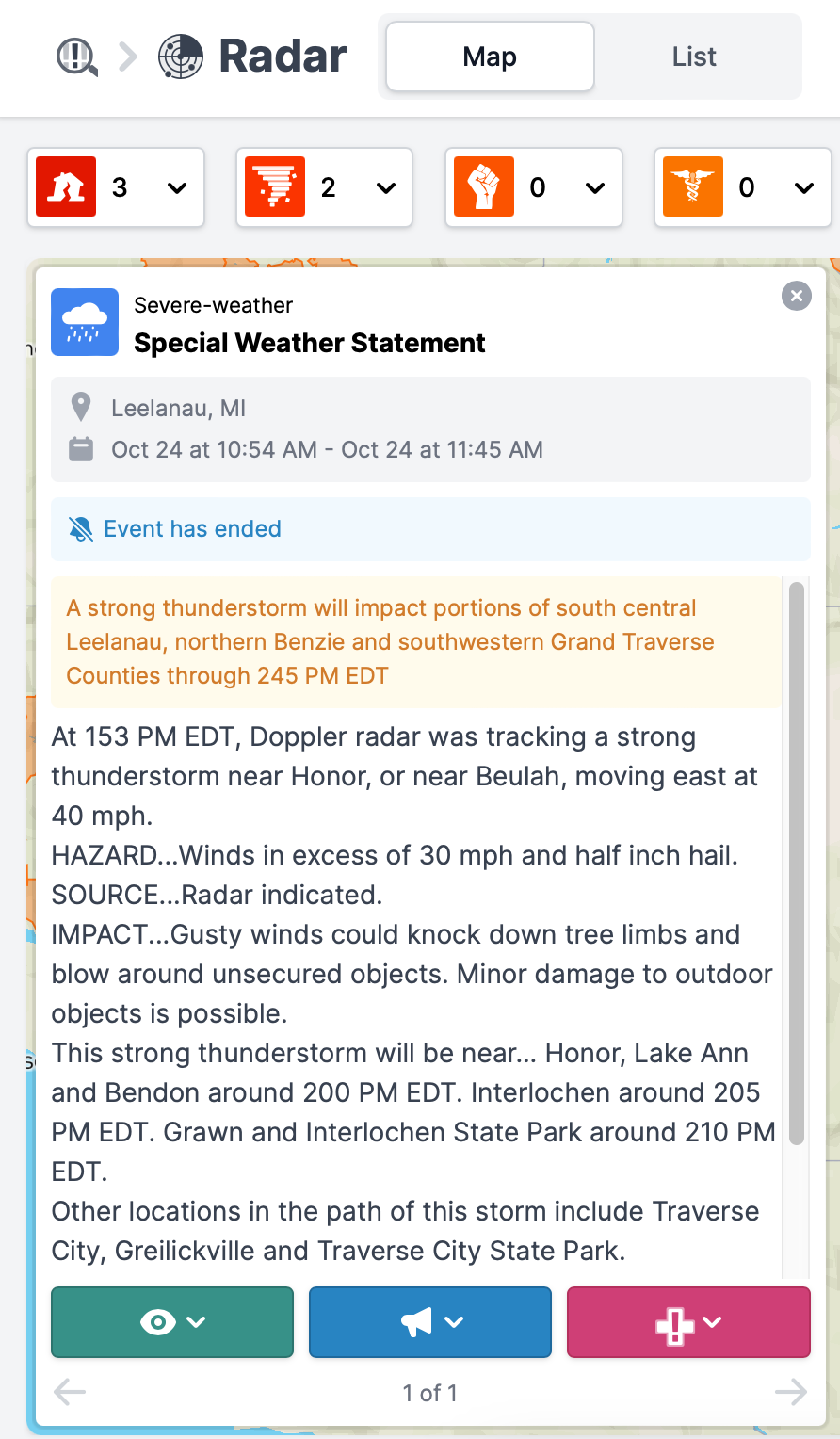 Radar

Map

List

3

2

0

0

Severe-weather

Special Weather Statement

Leelanau, MI

Oct 24 at 10:54 AM - Oct 24 at 11:45 AM

Event has ended

A strong thunderstorm will impact portions of south central Leelanau, northern Benzie and southwestern Grand Traverse Counties through 245 PM EDT

At 153 PM EDT, Doppler radar was tracking a strong thunderstorm near Honor, or near Beulah, moving east at 40 mph.
HAZARD...Winds in excess of 30 mph and half inch hail.
SOURCE...Radar indicated.
IMPACT...Gusty winds could knock down tree limbs and blow around unsecured objects. Minor damage to outdoor objects is possible.
This strong thunderstorm will be near... Honor, Lake Ann and Bendon around 200 PM EDT. Interlochen around 205 PM EDT. Grawn and Interlochen State Park around 210 PM EDT.
Other locations in the path of this storm include Traverse City, Greilickville and Traverse City State Park.

1 of 1